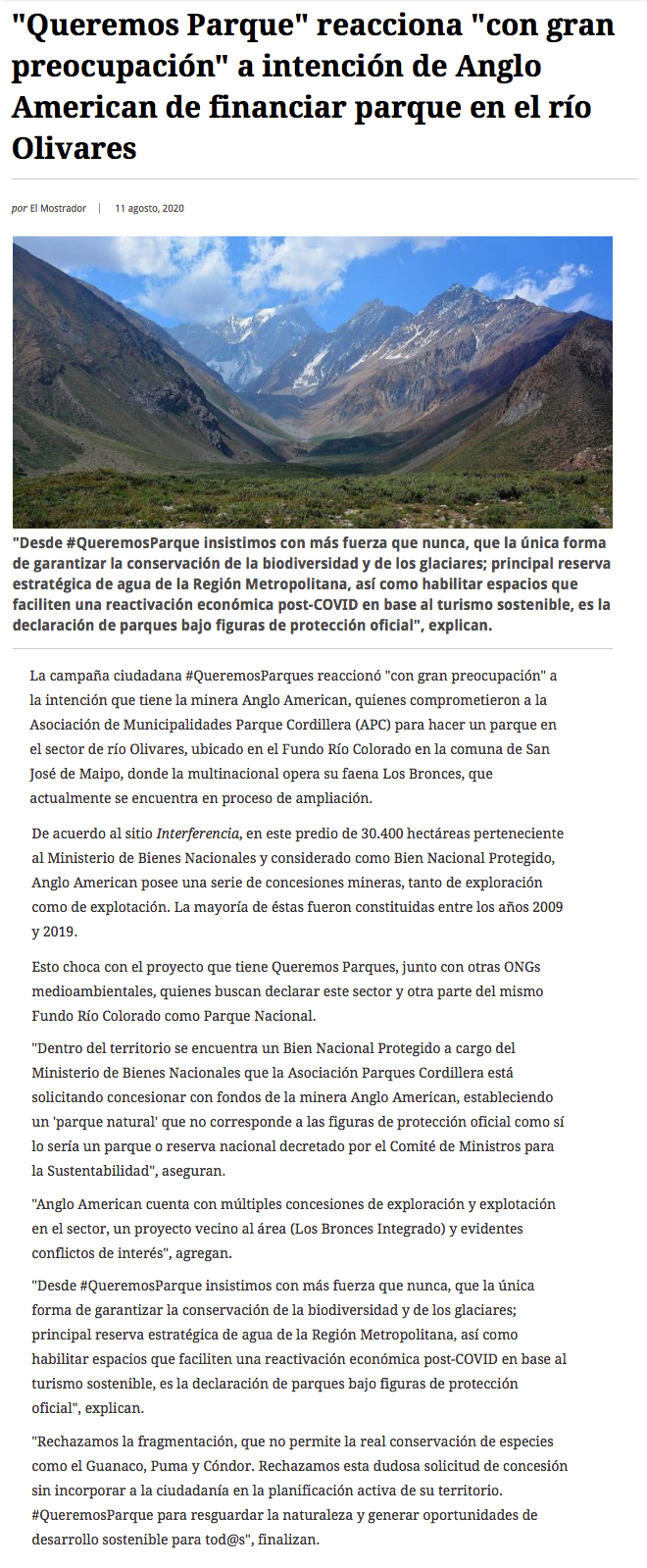 "Queremos Parque" reacciona "con gran preocupación" a intención de Anglo American de financiar parque en el río Olivares

por El Mostrador | 11 agosto, 2020

"Desde #QueremosParque insistimos con más fuerza que nunca, que la única forma de garantizar la conservación de la biodiversidad y de los glaciares; principal reserva estratégica de agua de la Región Metropolitana, así como habilitar espacios que faciliten una reactivación económica post-COVID en base al turismo sostenible, es la declaración de parques bajo figuras de protección oficial", explican.

La campaña ciudadana #QueremosParques reaccionó "con gran preocupación" a la intención que tiene la minera Anglo American, quienes comprometieron a la Asociación de Municipalidades Parque Cordillera (APC) para hacer un parque en el sector de río Olivares, ubicado en el Fundo Río Colorado en la comuna de San José de Maipo, donde la multinacional opera su faena Los Bronces, que actualmente se encuentra en proceso de ampliación.

De acuerdo al sitio Interferencia, en este predio de 30.400 hectáreas perteneciente al Ministerio de Bienes Nacionales y considerado como Bien Nacional Protegido, Anglo American posee una serie de concesiones mineras, tanto de exploración como de explotación. La mayoría de éstas fueron constituidas entre los años 2009 y 2019.

Esto choca con el proyecto que tiene Queremos Parques, junto con otras ONGs medioambientales, quienes buscan declarar este sector y otra parte del mismo Fundo Río Colorado como Parque Nacional.

"Dentro del territorio se encuentra un Bien Nacional Protegido a cargo del Ministerio de Bienes Nacionales que la Asociación Parques Cordillera está solicitando concesionar con fondos de la minera Anglo American, estableciendo un 'parque natural' que no corresponde a las figuras de protección oficial como sí lo sería un parque o reserva nacional decretado por el Comité de Ministros para la Sustentabilidad", aseguran.

"Anglo American cuenta con múltiples concesiones de exploración y explotación en el sector, un proyecto vecino al área (Los Bronces Integrado) y evidentes conflictos de interés", agregan.

"Desde #QueremosParque insistimos con más fuerza que nunca, que la única forma de garantizar la conservación de la biodiversidad y de los glaciares; principal reserva estratégica de agua de la Región Metropolitana, así como habilitar espacios que faciliten una reactivación económica post-COVID en base al turismo sostenible, es la declaración de parques bajo figuras de protección oficial", explican.

"Rechazamos la fragmentación, que no permite la real conservación de especies como el Guanaco, Puma y Cóndor. Rechazamos esta dudosa solicitud de concesión sin incorporar a la ciudadanía en la planificación activa de su territorio. #QueremosParque para resguardar la naturaleza y generar oportunidades de desarrollo sostenible para tod@s", finalizan.